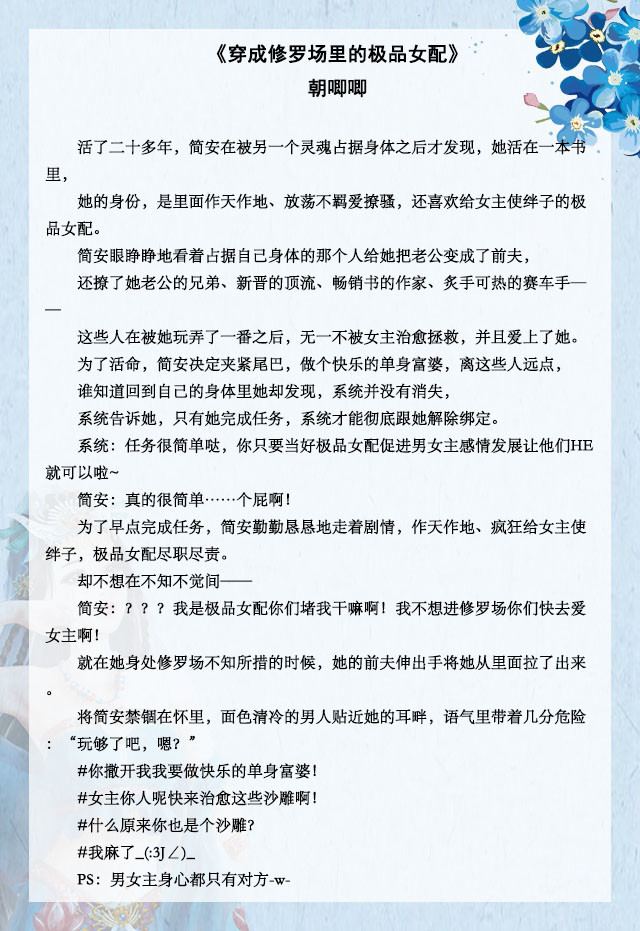 《穿成修罗场里的极品女配》
朝唧唧

活了二十多年，简安在被另一个灵魂占据身体之后才发现，她活在一本书里，

她的身份，是里面作天作地、放荡不羁爱撩骚，还喜欢给女主使绊子的极品女配。

简安眼睁睁地看着占据自己身体的那个人给她把老公变成了前夫，

还撩了她老公的兄弟、新晋的顶流、畅销书的作家、炙手可热的赛车手——

这些人在被她玩弄了一番之后，无一不被女主治愈拯救，并且爱上了她。

为了活命，简安决定夹紧尾巴，做个快乐的单身富婆，离这些人远点，

谁知道回到自己的身体里她却发现，系统并没有消失，

系统告诉她，只有她完成任务，系统才能彻底跟她解除绑定。

系统：任务很简单哒，你只要当好极品女配促进男女主感情发展让他们HE就可以啦~

简安：真的很简单……个屁啊！

为了早点完成任务，简安勤勤恳恳地走着剧情，作天作地、疯狂给女主使绊子，极品女配尽职尽责。

却不想在不知不觉间——

简安：？？？我是极品女配你们堵我干嘛啊！我不想进修罗场你们快去爱女主啊！

就在她身处修罗场不知所措的时候，她的前夫伸出手将她从里面拉了出来。

将简安禁锢在怀里，面色清冷的男人贴近她的耳畔，语气里带着几分危险：“玩够了吧，嗯？”

#你撒开我我要做快乐的单身富婆！

#女主你人呢快来治愈这些沙雕啊！

#什么原来你也是个沙雕？

#我麻了_(:3J∠)_

PS：男女主身心都只有对方-w-